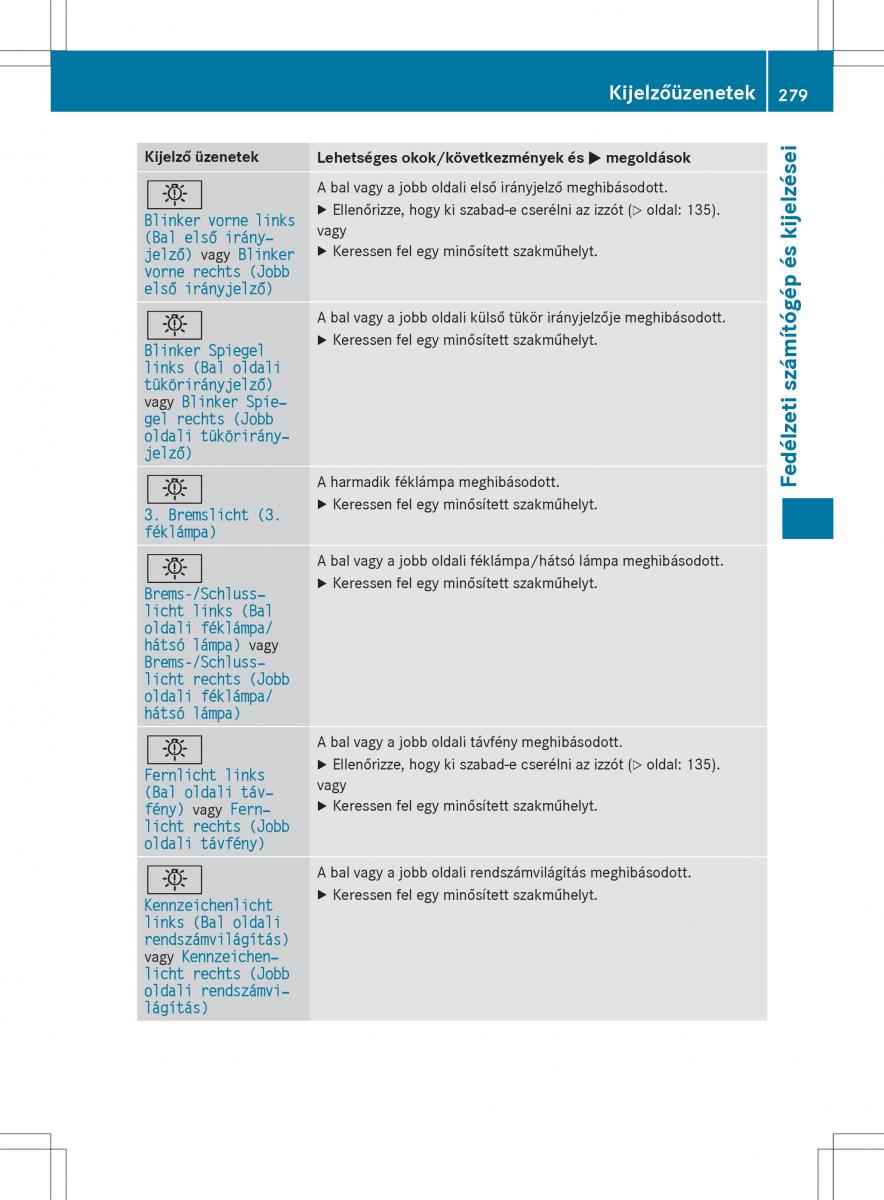 Kijelzőüzenetek 279

Fedélzeti számítógép és kijelzései

| Kijelző üzenetek | Lehetséges okok/következmények és ▶ megoldások |
|---|---|
| Blinker vorne links (Bal első irányjelző) vagy Blinker vorne rechts (Jobb első irányjelző) | A bal vagy a jobb oldali első irányjelző meghibásodott. ▶ Ellenőrizze, hogy ki szabad-e cserélni az izzót (▷ oldal: 135). vagy ▶ Keressen fel egy minősített szakműhelyt. |
| Blinker Spiegel links (Bal oldali tükörirányjelző) vagy Blinker Spiegel rechts (Jobb oldali tükörirányjelző) | A bal vagy a jobb oldali külső tükör irányjelzője meghibásodott. ▶ Keressen fel egy minősített szakműhelyt. |
| 3. Bremslicht (3. féklámpa) | A harmadik féklámpa meghibásodott. ▶ Keressen fel egy minősített szakműhelyt. |
| Brems-/Schlusslicht links (Bal oldali féklámpa/hátsó lámpa) vagy Brems-/Schlusslicht rechts (Jobb oldali féklámpa/hátsó lámpa) | A bal vagy a jobb oldali féklámpa/hátsó lámpa meghibásodott. ▶ Keressen fel egy minősített szakműhelyt. |
| Fernlicht links (Bal oldali távfény) vagy Fernlicht rechts (Jobb oldali távfény) | A bal vagy a jobb oldali távfény meghibásodott. ▶ Ellenőrizze, hogy ki szabad-e cserélni az izzót (▷ oldal: 135). vagy ▶ Keressen fel egy minősített szakműhelyt. |
| Kennzeichenlicht links (Bal oldali rendszámvilágítás) vagy Kennzeichenlicht rechts (Jobb oldali rendszámvilágítás) | A bal vagy a jobb oldali rendszámvilágítás meghibásodott. ▶ Keressen fel egy minősített szakműhelyt. |